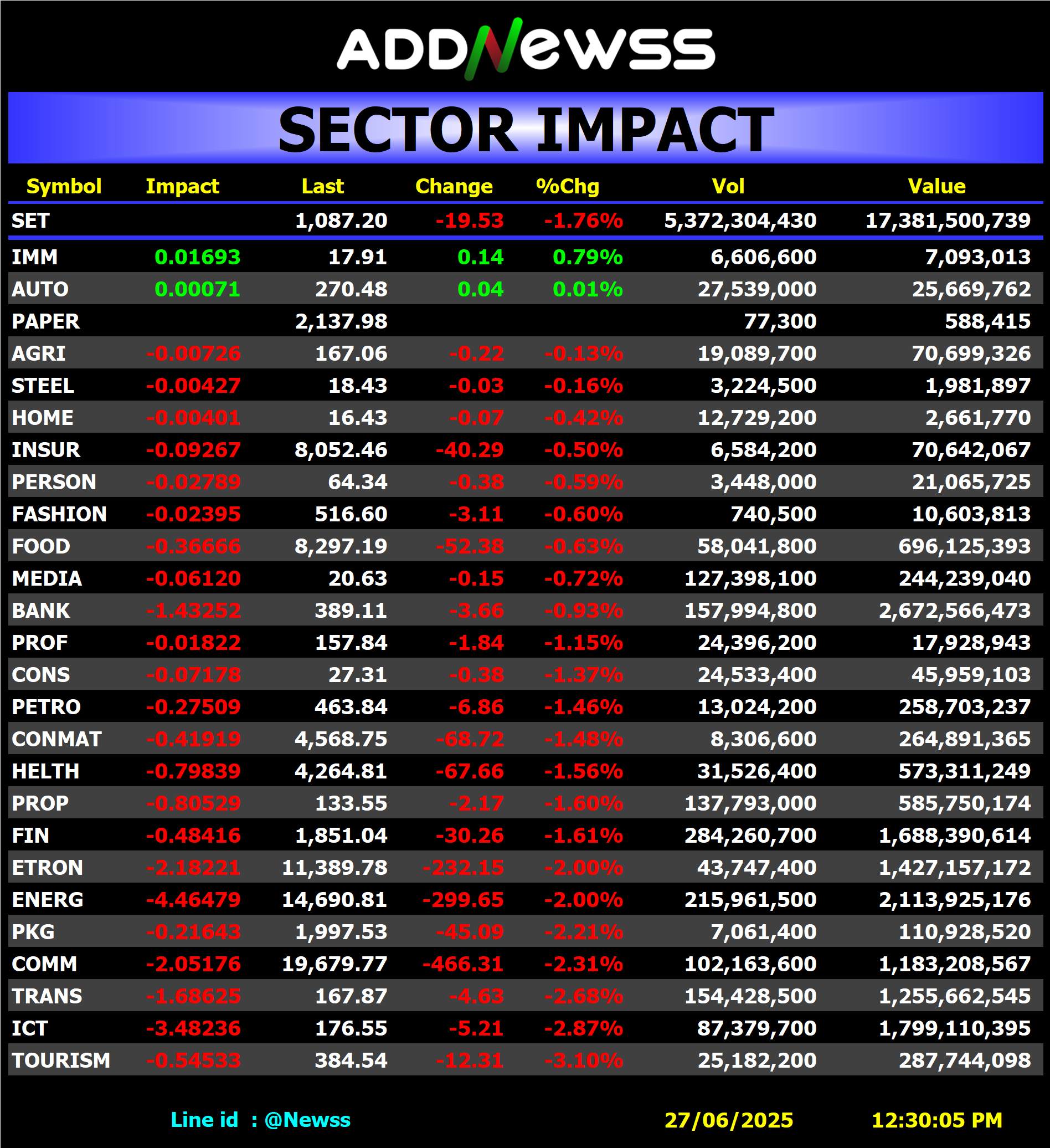 ADDNewss

SECTOR IMPACT

| Symbol | Impact | Last | Change | %Chg | Vol | Value |
|---|---|---|---|---|---|---|
| SET | | 1,087.20 | -19.53 | -1.76% | 5,372,304,430 | 17,381,500,739 |
| IMM | 0.01693 | 17.91 | 0.14 | 0.79% | 6,606,600 | 7,093,013 |
| AUTO | 0.00071 | 270.48 | 0.04 | 0.01% | 27,539,000 | 25,669,762 |
| PAPER | | 2,137.98 | | | 77,300 | 588,415 |
| AGRI | -0.00726 | 167.06 | -0.22 | -0.13% | 19,089,700 | 70,699,326 |
| STEEL | -0.00427 | 18.43 | -0.03 | -0.16% | 3,224,500 | 1,981,897 |
| HOME | -0.00401 | 16.43 | -0.07 | -0.42% | 12,729,200 | 2,661,770 |
| INSUR | -0.09267 | 8,052.46 | -40.29 | -0.50% | 6,584,200 | 70,642,067 |
| PERSON | -0.02789 | 64.34 | -0.38 | -0.59% | 3,448,000 | 21,065,725 |
| FASHION | -0.02395 | 516.60 | -3.11 | -0.60% | 740,500 | 10,603,813 |
| FOOD | -0.36666 | 8,297.19 | -52.38 | -0.63% | 58,041,800 | 696,125,393 |
| MEDIA | -0.06120 | 20.63 | -0.15 | -0.72% | 127,398,100 | 244,239,040 |
| BANK | -1.43252 | 389.11 | -3.66 | -0.93% | 157,994,800 | 2,672,566,473 |
| PROF | -0.01822 | 157.84 | -1.84 | -1.15% | 24,396,200 | 17,928,943 |
| CONS | -0.07178 | 27.31 | -0.38 | -1.37% | 24,533,400 | 45,959,103 |
| PETRO | -0.27509 | 463.84 | -6.86 | -1.46% | 13,024,200 | 258,703,237 |
| CONMAT | -0.41919 | 4,568.75 | -68.72 | -1.48% | 8,306,600 | 264,891,365 |
| HELTH | -0.79839 | 4,264.81 | -67.66 | -1.56% | 31,526,400 | 573,311,249 |
| PROP | -0.80529 | 133.55 | -2.17 | -1.60% | 137,793,000 | 585,750,174 |
| FIN | -0.48416 | 1,851.04 | -30.26 | -1.61% | 284,260,700 | 1,688,390,614 |
| ETRON | -2.18221 | 11,389.78 | -232.15 | -2.00% | 43,747,400 | 1,427,157,172 |
| ENERG | -4.46479 | 14,690.81 | -299.65 | -2.00% | 215,961,500 | 2,113,925,176 |
| PKG | -0.21643 | 1,997.53 | -45.09 | -2.21% | 7,061,400 | 110,928,520 |
| COMM | -2.05176 | 19,679.77 | -466.31 | -2.31% | 102,163,600 | 1,183,208,567 |
| TRANS | -1.68625 | 167.87 | -4.63 | -2.68% | 154,428,500 | 1,255,662,545 |
| ICT | -3.48236 | 176.55 | -5.21 | -2.87% | 87,379,700 | 1,799,110,395 |
| TOURISM | -0.54533 | 384.54 | -12.31 | -3.10% | 25,182,200 | 287,744,098 |

Line id : @Newss 27/06/2025 12:30:05 PM